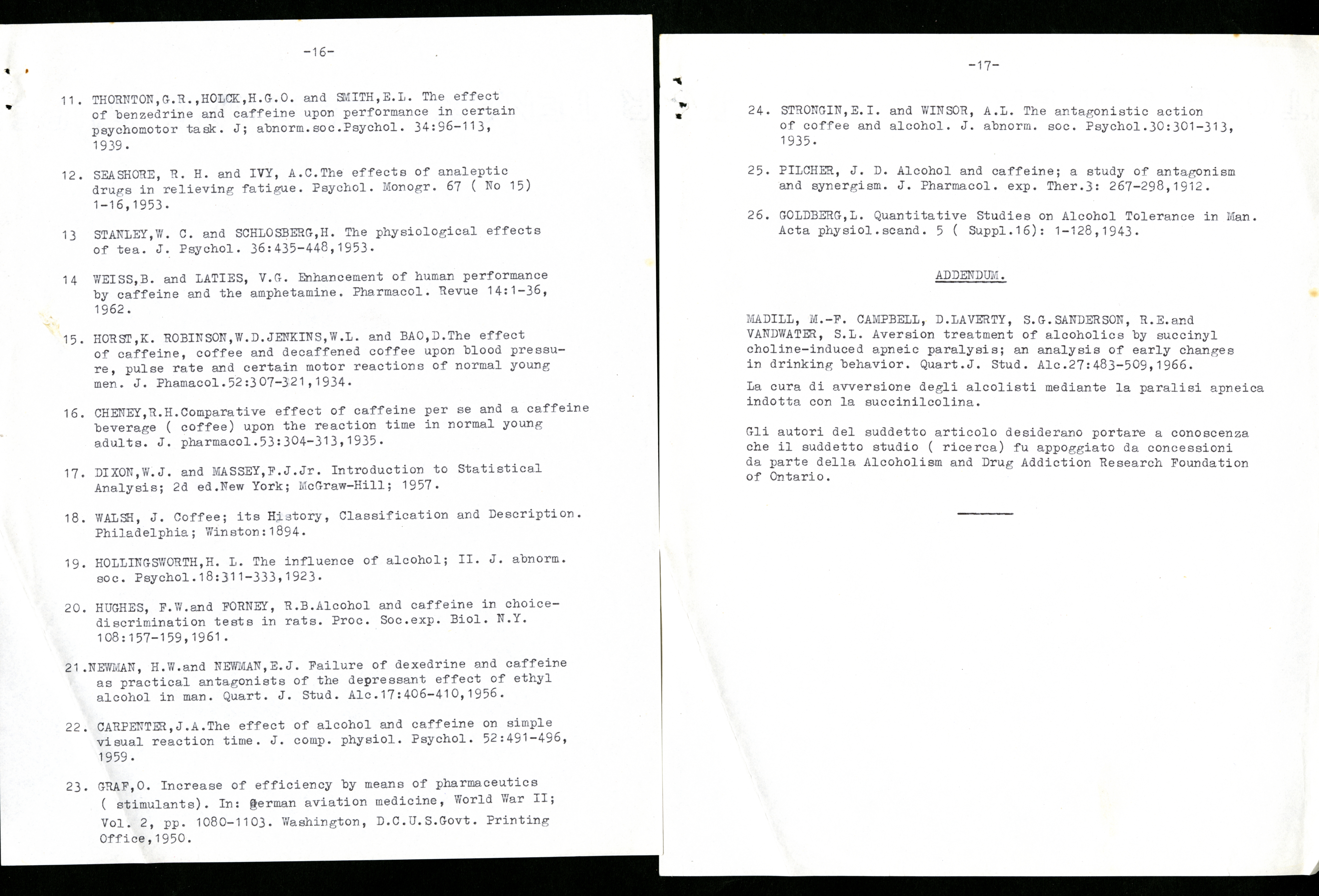 -16-

11. THORNTON,G.R.,HOLCK,H.G.O. and SMITH,E.L. The effect of benzedrine and caffeine upon performance in certain psychomotor task. J; abnorm.soc.Psychol. 34:96-113, 1939.

12. SEASHORE, R. H. and IVY, A.C.The effects of analeptic drugs in relieving fatigue. Psychol. Monogr. 67 ( No 15) 1-16,1953.

13 STANLEY,W. C. and SCHLOSBERG,H. The physiological effects of tea. J. Psychol. 36:435-448,1953.

14 WEISS,B. and LATIES, V.G. Enhancement of human performance by caffeine and the amphetamine. Pharmacol. Revue 14:1-36, 1962.

15. HORST,K. ROBINSON,W.D.JENKINS,W.L. and BAO,D.The effect of caffeine, coffee and decaffened coffee upon blood pressure, pulse rate and certain motor reactions of normal young men. J. Phamacol.52:307-321,1934.

16. CHENEY,R.H.Comparative effect of caffeine per se and a caffeine beverage ( coffee) upon the reaction time in normal young adults. J. pharmacol.53:304-313,1935.

17. DIXON,W.J. and MASSEY,F.J.Jr. Introduction to Statistical Analysis; 2d ed.New York; McGraw-Hill; 1957.

18. WALSH, J. Coffee; its History, Classification and Description. Philadelphia; Winston:1894.

19. HOLLINGSWORTH,H. L. The influence of alcohol; II. J. abnorm. soc. Psychol.18:311-333,1923.

20. HUGHES, F.W.and FORNEY, R.B.Alcohol and caffeine in choice-discrimination tests in rats. Proc. Soc.exp. Biol. N.Y. 108:157-159,1961.

21.NEWMAN, H.W.and NEWMAN,E.J. Failure of dexedrine and caffeine as practical antagonists of the depressant effect of ethyl alcohol in man. Quart. J. Stud. Alc.17:406-410,1956.

22. CARPENTER,J.A.The effect of alcohol and caffeine on simple visual reaction time. J. comp. physiol. Psychol. 52:491-496, 1959.

23. GRAF,O. Increase of efficiency by means of pharmaceutics ( stimulants). In: German aviation medicine, World War II; Vol. 2, pp. 1080-1103. Washington, D.C.U.S.Govt. Printing Office,1950.

-17-

24. STRONGIN,E.I. and WINSOR, A.L. The antagonistic action of coffee and alcohol. J. abnorm. soc. Psychol.30:301-313, 1935.

25. PILCHER, J. D. Alcohol and caffeine; a study of antagonism and synergism. J. Pharmacol. exp. Ther.3: 267-298,1912.

26. GOLDBERG,L. Quantitative Studies on Alcohol Tolerance in Man. Acta physiol.scand. 5 ( Suppl.16): 1-128,1943.

ADDENDUM.

MADILL, M.-F. CAMPBELL, D.LAVERTY, S.G.SANDERSON, R.E.and VANDWATER, S.L. Aversion treatment of alcoholics by succinyl choline-induced apneic paralysis; an analysis of early changes in drinking behavior. Quart.J. Stud. Alc.27:483-509,1966.

La cura di avversione degli alcolisti mediante la paralisi apneica indotta con la succinilcolina.

Gli autori del suddetto articolo desiderano portare a conoscenza che il suddetto studio ( ricerca) fu appoggiato da concessioni da parte della Alcoholism and Drug Addiction Research Foundation of Ontario.